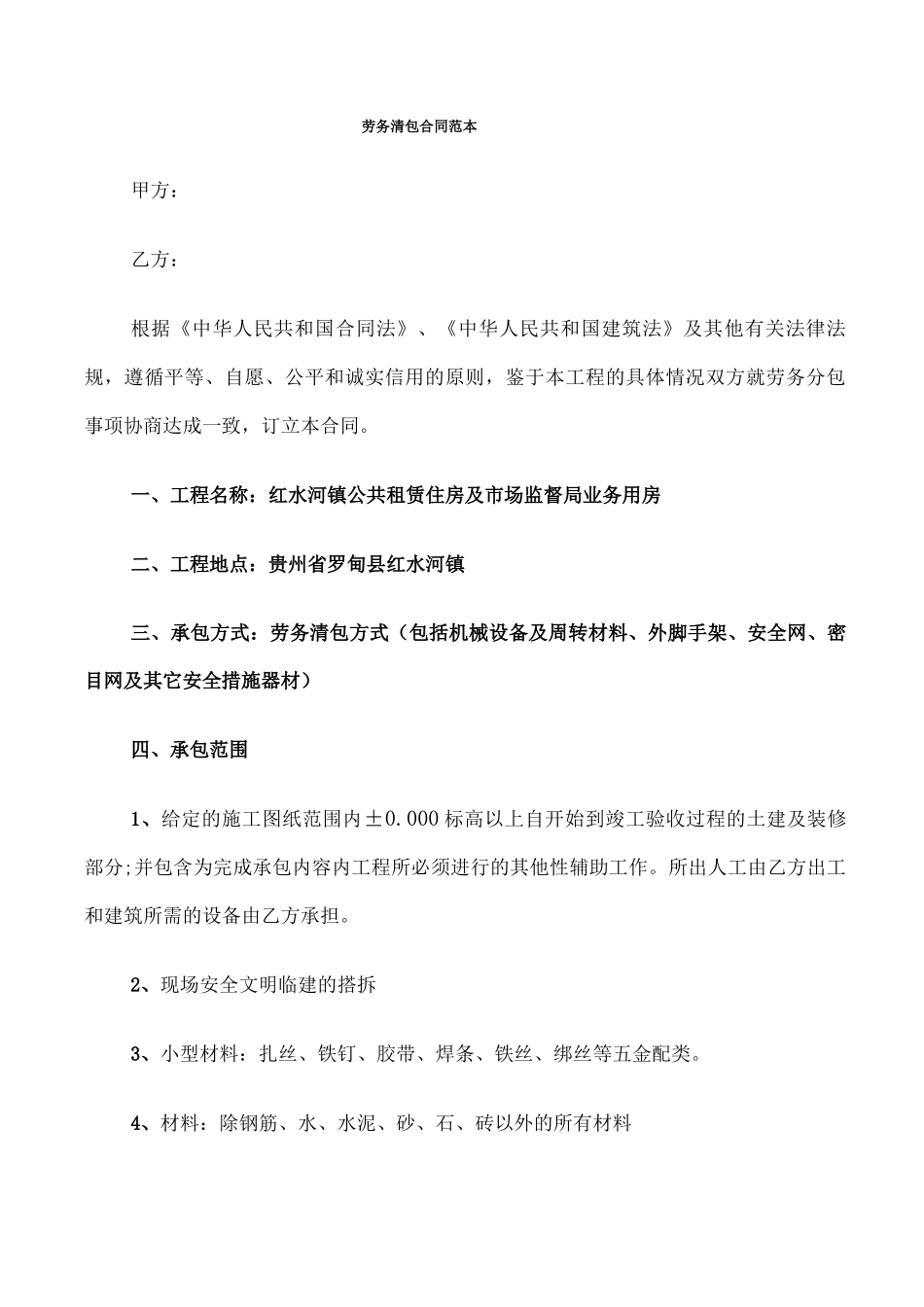 劳务清包合同范本

甲方：

乙方：

根据《中华人民共和国合同法》、《中华人民共和国建筑法》及其他有关法律法规，遵循平等、自愿、公平和诚实信用的原则，鉴于本工程的具体情况双方就劳务分包事项协商达成一致，订立本合同。

一、工程名称：红水河镇公共租赁住房及市场监督局业务用房

二、工程地点：贵州省罗甸县红水河镇

三、承包方式：劳务清包方式（包括机械设备及周转材料、外脚手架、安全网、密目网及其它安全措施器材）

四、承包范围

1、给定的施工图纸范围内±0.000标高以上自开始到竣工验收过程的土建及装修部分;并包含为完成承包内容内工程所必须进行的其他性辅助工作。所出人工由乙方出工和建筑所需的设备由乙方承担。

2、现场安全文明临建的搭拆

3、小型材料：扎丝、铁钉、胶带、焊条、铁丝、绑丝等五金配类。

4、材料：除钢筋、水、水泥、砂、石、砖以外的所有材料